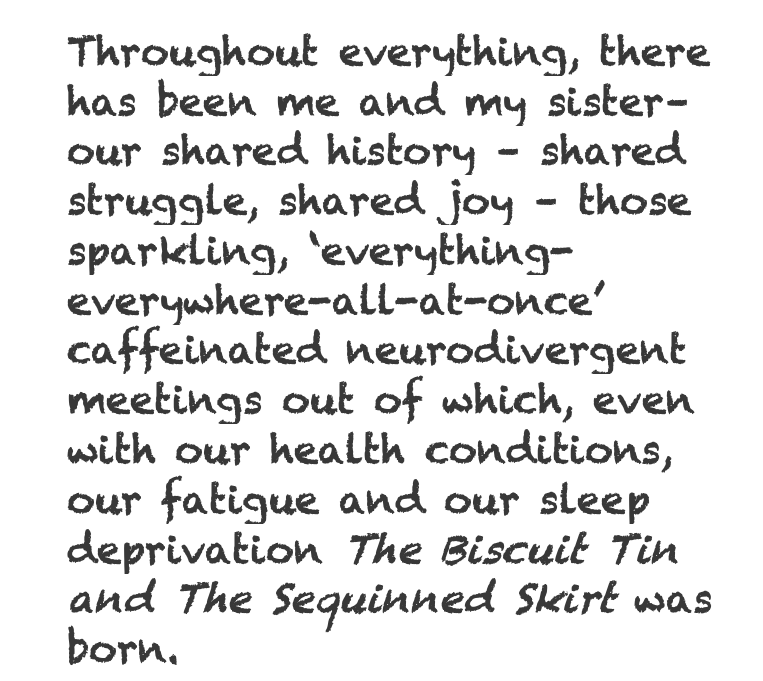 Throughout everything, there has been me and my sister- our shared history - shared struggle, shared joy - those sparkling, 'everything-everywhere-all-at-once' caffeinated neurodivergent meetings out of which, even with our health conditions, our fatigue and our sleep deprivation The Biscuit Tin and The Sequinned Skirt was born.